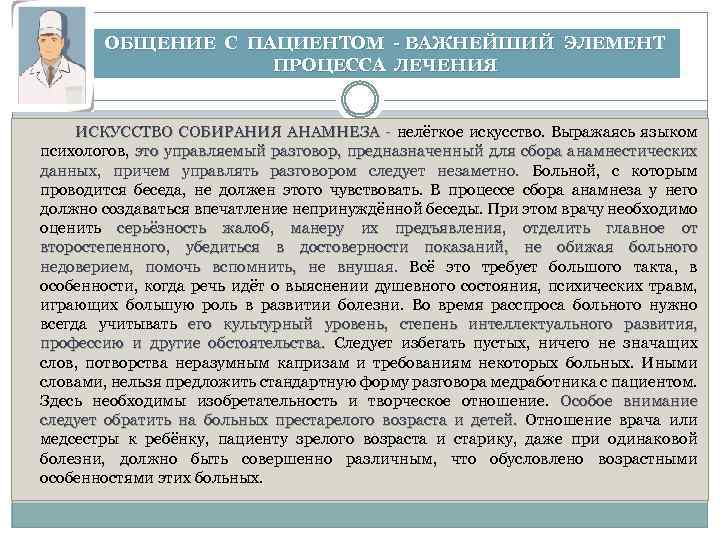 ОБЩЕНИЕ С ПАЦИЕНТОМ - ВАЖНЕЙШИЙ ЭЛЕМЕНТ ПРОЦЕССА ЛЕЧЕНИЯ

ИСКУССТВО СОБИРАНИЯ АНАМНЕЗА - нелёгкое искусство. Выражаясь языком психологов, это управляемый разговор, предназначенный для сбора анамнестических данных, причем управлять разговором следует незаметно. Больной, с которым проводится беседа, не должен этого чувствовать. В процессе сбора анамнеза у него должно создаваться впечатление непринуждённой беседы. При этом врачу необходимо оценить серьёзность жалоб, манеру их предъявления, отделить главное от второстепенного, убедиться в достоверности показаний, не обижая больного недоверием, помочь вспомнить, не внушая. Всё это требует большого такта, в особенности, когда речь идёт о выяснении душевного состояния, психических травм, играющих большую роль в развитии болезни. Во время расспроса больного нужно всегда учитывать его культурный уровень, степень интеллектуального развития, профессию и другие обстоятельства. Следует избегать пустых, ничего не значащих слов, потворства неразумным капризам и требованиям некоторых больных. Иными словами, нельзя предложить стандартную форму разговора медработника с пациентом. Здесь необходимы изобретательность и творческое отношение. Особое внимание следует обратить на больных престарелого возраста и детей. Отношение врача или медсестры к ребёнку, пациенту зрелого возраста и старику, даже при одинаковой болезни, должно быть совершенно различным, что обусловлено возрастными особенностями этих больных.